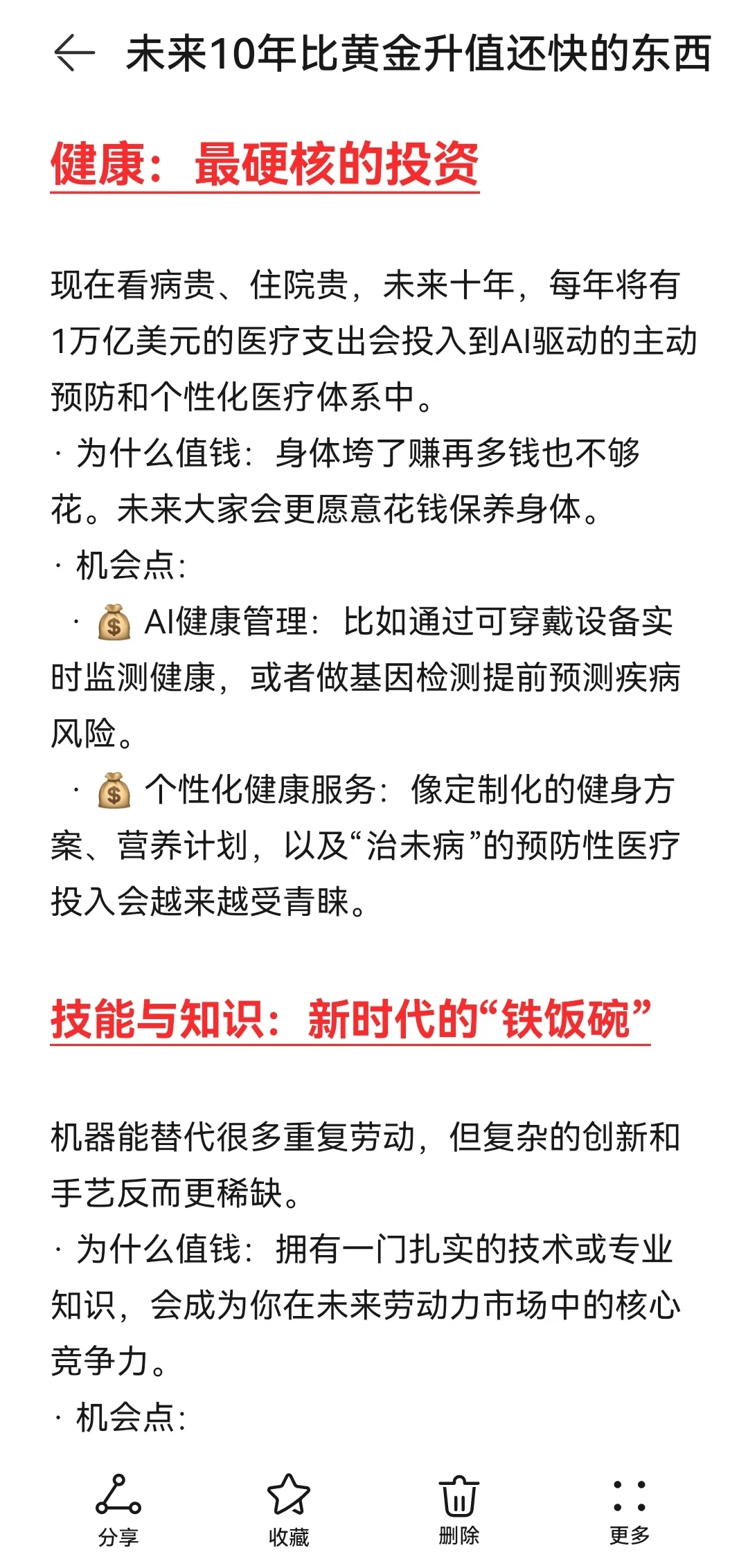 未来10年比黄金升值还快的东西

健康：最硬核的投资

现在看病贵、住院贵，未来十年，每年将有1万亿美元的医疗支出会投入到AI驱动的主动预防和个性化医疗体系中。
· 为什么值钱：身体垮了赚再多钱也不够花。未来大家会更愿意花钱保养身体。
· 机会点：
· 💰 AI健康管理：比如通过可穿戴设备实时监测健康，或者做基因检测提前预测疾病风险。
· 💰 个性化健康服务：像定制化的健身方案、营养计划，以及“治未病”的预防性医疗投入会越来越受青睐。

技能与知识：新时代的“铁饭碗”

机器能替代很多重复劳动，但复杂的创新和手艺反而更稀缺。
· 为什么值钱：拥有一门扎实的技术或专业知识，会成为你在未来劳动力市场中的核心竞争力。
· 机会点：

分享 收藏 删除 更多